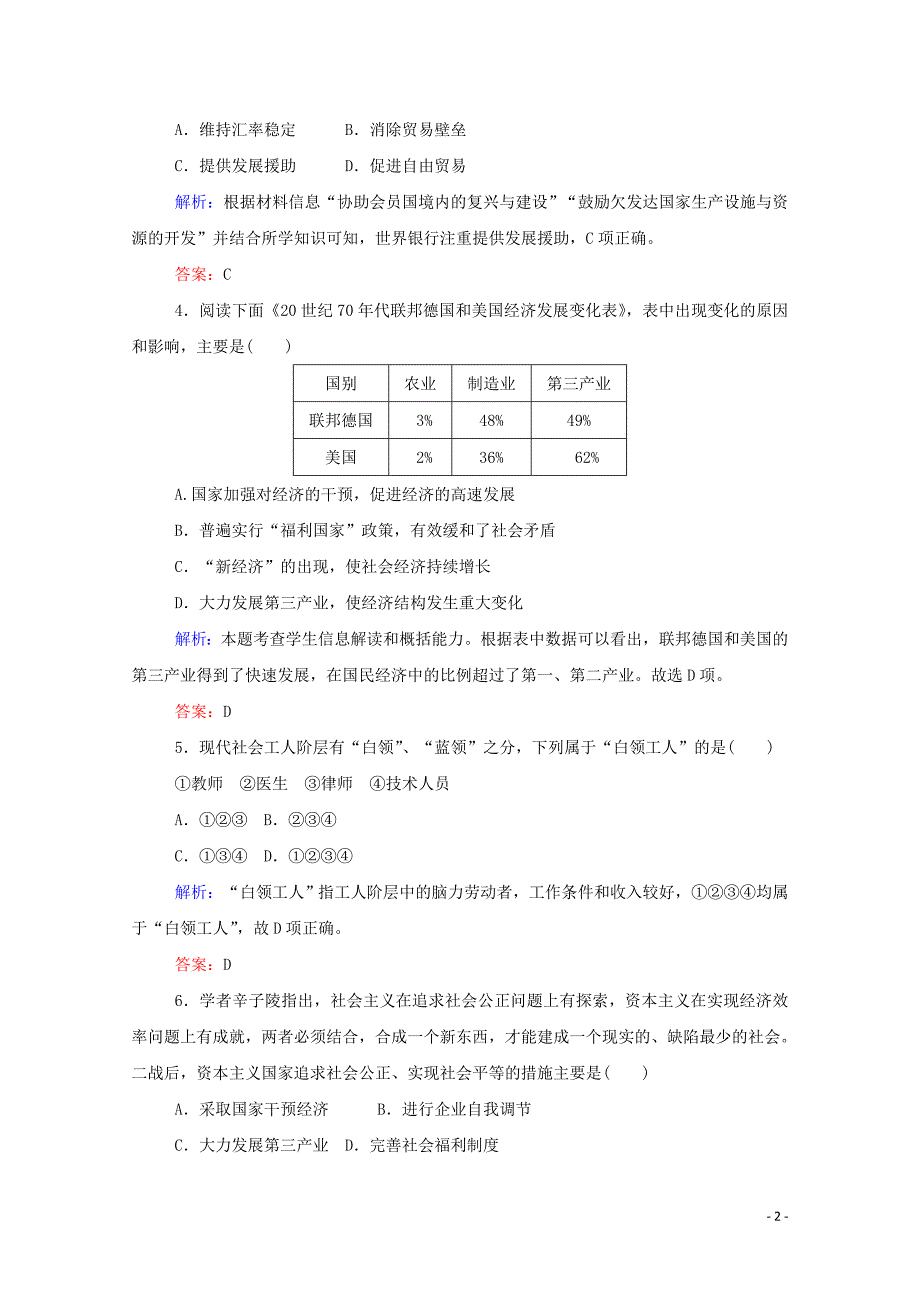 A．维持汇率稳定　　B．消除贸易壁垒

C．提供发展援助　　D．促进自由贸易

解析：根据材料信息“协助会员国境内的复兴与建设”“鼓励欠发达国家生产设施与资源的开发”并结合所学知识可知，世界银行注重提供发展援助，C项正确。

答案：C

4．阅读下面《20世纪70年代联邦德国和美国经济发展变化表》，表中出现变化的原因和影响，主要是(　　)

| 国别 | 农业 | 制造业 | 第三产业 |
|---|---|---|---|
| 联邦德国 | 3% | 48% | 49% |
| 美国 | 2% | 36% | 62% |

A.国家加强对经济的干预，促进经济的高速发展

B．普遍实行“福利国家”政策，有效缓和了社会矛盾

C．“新经济”的出现，使社会经济持续增长

D．大力发展第三产业，使经济结构发生重大变化

解析：本题考查学生信息解读和概括能力。根据表中数据可以看出，联邦德国和美国的第三产业得到了快速发展，在国民经济中的比例超过了第一、第二产业。故选D项。

答案：D

5．现代社会工人阶层有“白领”、“蓝领”之分，下列属于“白领工人”的是(　　)

①教师　②医生　③律师　④技术人员

A．①②③　B．②③④

C．①③④　D．①②③④

解析：“白领工人”指工人阶层中的脑力劳动者，工作条件和收入较好，①②③④均属于“白领工人”，故D项正确。

答案：D

6．学者辛子陵指出，社会主义在追求社会公正问题上有探索，资本主义在实现经济效率问题上有成就，两者必须结合，合成一个新东西，才能建成一个现实的、缺陷最少的社会。二战后，资本主义国家追求社会公正、实现社会平等的措施主要是(　　)

A．采取国家干预经济　　B．进行企业自我调节

C．大力发展第三产业　D．完善社会福利制度

- 2 -